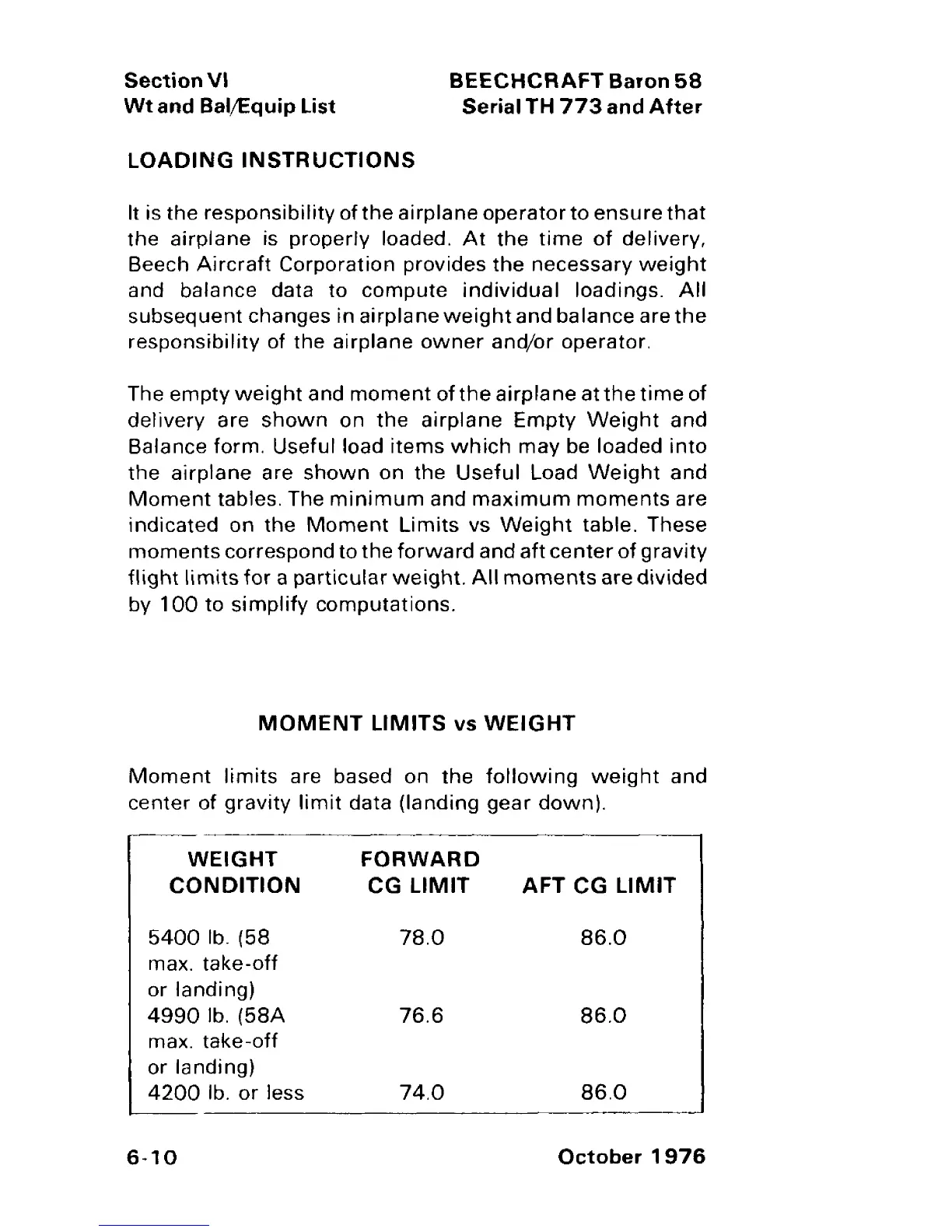 Section VI
Wt and Bal/Equip List

BEECHCRAFT Baron 58
Serial TH 773 and After

LOADING INSTRUCTIONS

It is the responsibility of the airplane operator to ensure that the airplane is properly loaded. At the time of delivery, Beech Aircraft Corporation provides the necessary weight and balance data to compute individual loadings. All subsequent changes in airplane weight and balance are the responsibility of the airplane owner and/or operator.

The empty weight and moment of the airplane at the time of delivery are shown on the airplane Empty Weight and Balance form. Useful load items which may be loaded into the airplane are shown on the Useful Load Weight and Moment tables. The minimum and maximum moments are indicated on the Moment Limits vs Weight table. These moments correspond to the forward and aft center of gravity flight limits for a particular weight. All moments are divided by 100 to simplify computations.

MOMENT LIMITS vs WEIGHT

Moment limits are based on the following weight and center of gravity limit data (landing gear down).

| WEIGHT CONDITION | FORWARD CG LIMIT | AFT CG LIMIT |
|---|---|---|
| 5400 lb. (58 max. take-off or landing) | 78.0 | 86.0 |
| 4990 lb. (58A max. take-off or landing) | 76.6 | 86.0 |
| 4200 lb. or less | 74.0 | 86.0 |

6-10

October 1976